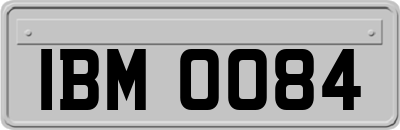 IBM 0084